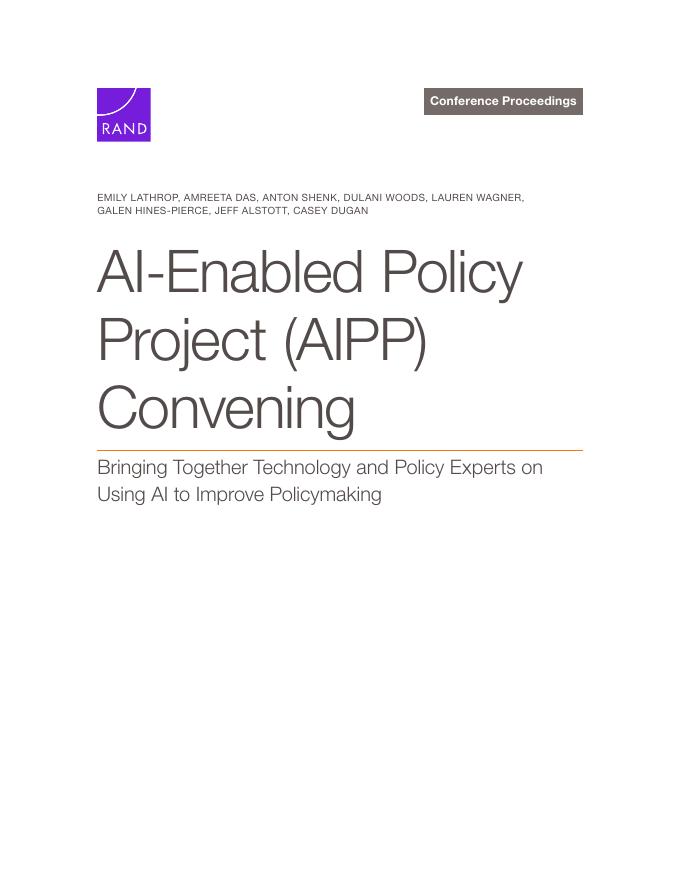 RAND

Conference Proceedings

EMILY LATHROP, AMREETA DAS, ANTON SHENK, DULANI WOODS, LAUREN WAGNER, GALEN HINES-PIERCE, JEFF ALSTOTT, CASEY DUGAN

AI-Enabled Policy Project (AIPP) Convening

Bringing Together Technology and Policy Experts on Using AI to Improve Policymaking